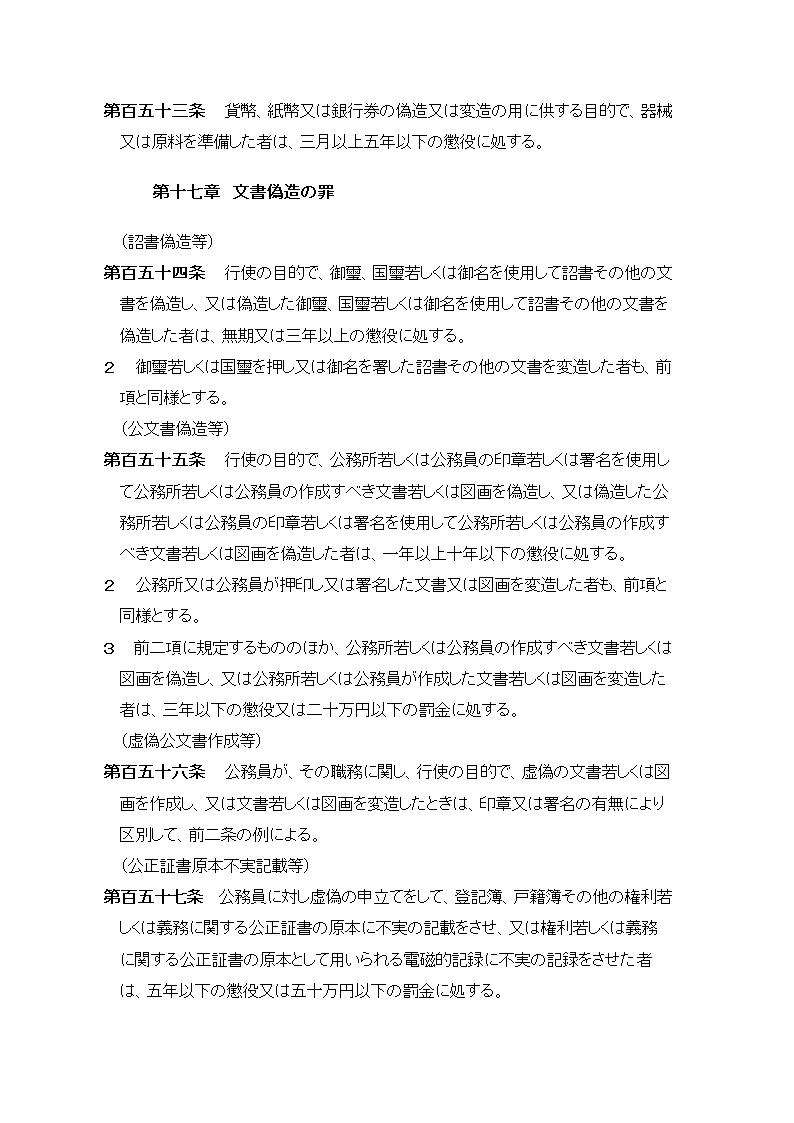 第百五十三条　貨幣、紙幣又は銀行券の偽造又は変造の用に供する目的で、器械又は原料を準備した者は、三月以上五年以下の懲役に処する。

第十七章　文書偽造の罪

（詔書偽造等）
第百五十四条　行使の目的で、御璽、国璽若しくは御名を使用して詔書その他の文書を偽造し、又は偽造した御璽、国璽若しくは御名を使用して詔書その他の文書を偽造した者は、無期又は三年以上の懲役に処する。
２　御璽若しくは国璽を押し又は御名を署した詔書その他の文書を変造した者も、前項と同様とする。
（公文書偽造等）
第百五十五条　行使の目的で、公務所若しくは公務員の印章若しくは署名を使用して公務所若しくは公務員の作成すべき文書若しくは図画を偽造し、又は偽造した公務所若しくは公務員の印章若しくは署名を使用して公務所若しくは公務員の作成すべき文書若しくは図画を偽造した者は、一年以上十年以下の懲役に処する。
２　公務所又は公務員が押印し又は署名した文書又は図画を変造した者も、前項と同様とする。
３　前二項に規定するもののほか、公務所若しくは公務員の作成すべき文書若しくは図画を偽造し、又は公務所若しくは公務員が作成した文書若しくは図画を変造した者は、三年以下の懲役又は二十万円以下の罰金に処する。
（虚偽公文書作成等）
第百五十六条　公務員が、その職務に関し、行使の目的で、虚偽の文書若しくは図画を作成し、又は文書若しくは図画を変造したときは、印章又は署名の有無により区別して、前二条の例による。
（公正証書原本不実記載等）
第百五十七条　公務員に対し虚偽の申立てをして、登記簿、戸籍簿その他の権利若しくは義務に関する公正証書の原本に不実の記載をさせ、又は権利若しくは義務に関する公正証書の原本として用いられる電磁的記録に不実の記録をさせた者は、五年以下の懲役又は五十万円以下の罰金に処する。